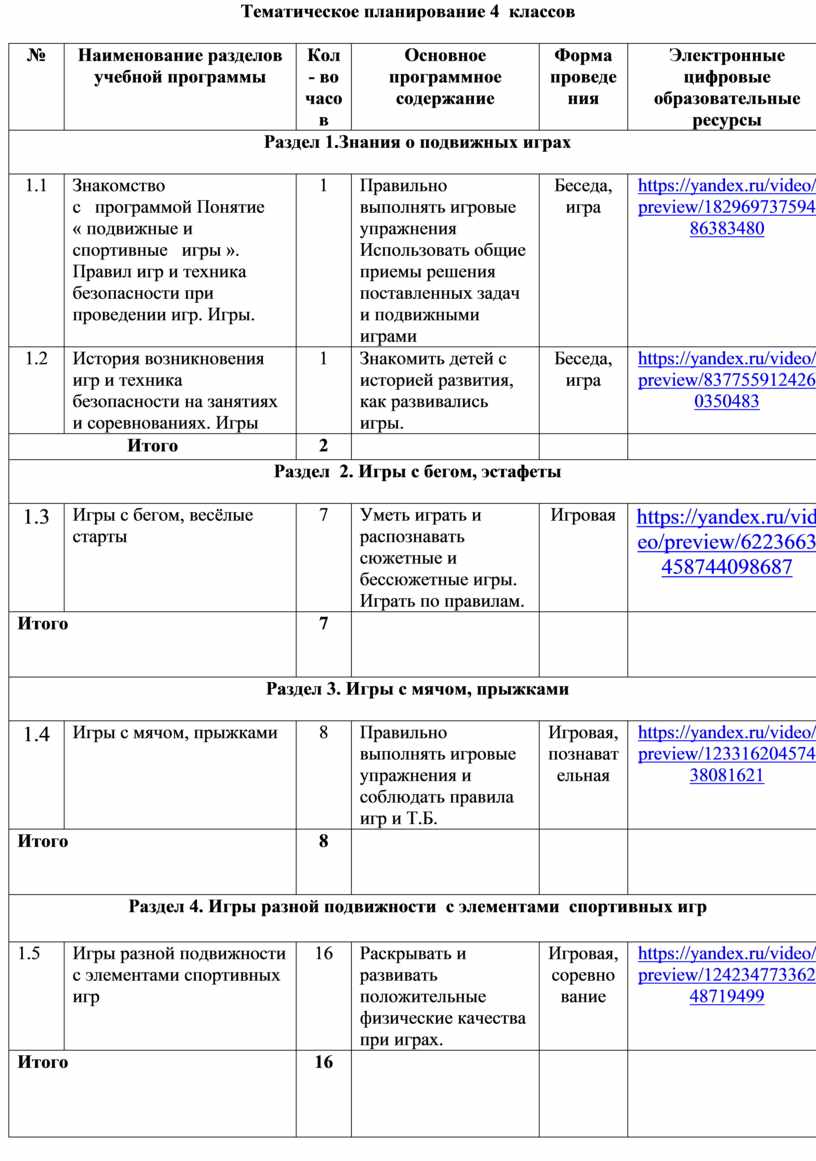 Тематическое планирование 4 классов

| № | Наименование разделов учебной программы | Кол-во часов | Основное программное содержание | Форма проведения | Электронные цифровые образовательные ресурсы |
|---|---|---|---|---|---|
| Раздел 1.Знания о подвижных играх | | | | | |
| 1.1 | Знакомство с программой Понятие « подвижные и спортивные игры ». Правил игр и техника безопасности при проведении игр. Игры. | 1 | Правильно выполнять игровые упражнения Использовать общие приемы решения поставленных задач и подвижными играми | Беседа, игра | https://yandex.ru/video/preview/18296973759486383480 |
| 1.2 | История возникновения игр и техника безопасности на занятиях и соревнованиях. Игры | 1 | Знакомить детей с историей развития, как развивались игры. | Беседа, игра | https://yandex.ru/video/preview/8377559124260350483 |
| Итого | | 2 | | | |
| Раздел 2. Игры с бегом, эстафеты | | | | | |
| 1.3 | Игры с бегом, весёлые старты | 7 | Уметь играть и распознавать сюжетные и бессюжетные игры. Играть по правилам. | Игровая | https://yandex.ru/video/preview/6223663458744098687 |
| Итого | | 7 | | | |
| Раздел 3. Игры с мячом, прыжками | | | | | |
| 1.4 | Игры с мячом, прыжками | 8 | Правильно выполнять игровые упражнения и соблюдать правила игр и Т.Б. | Игровая, познавательная | https://yandex.ru/video/preview/12331620457438081621 |
| Итого | | 8 | | | |
| Раздел 4. Игры разной подвижности с элементами спортивных игр | | | | | |
| 1.5 | Игры разной подвижности с элементами спортивных игр | 16 | Раскрывать и развивать положительные физические качества при играх. | Игровая, соревнование | https://yandex.ru/video/preview/12423477336248719499 |
| Итого | | 16 | | | |